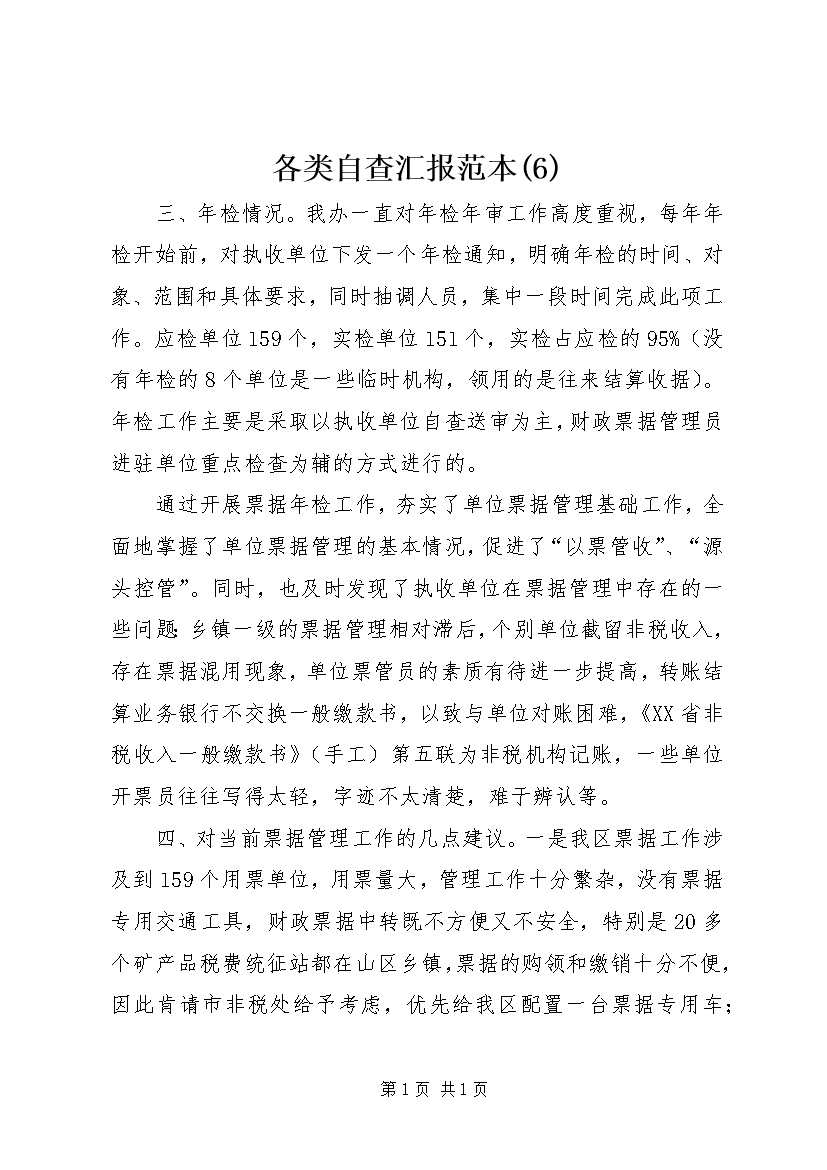 各类自查汇报范本(6)

三、年检情况。我办一直对年检年审工作高度重视，每年年检开始前，对执收单位下发一个年检通知，明确年检的时间、对象、范围和具体要求，同时抽调人员，集中一段时间完成此项工作。应检单位159个，实检单位151个，实检占应检的95%（没有年检的8个单位是一些临时机构，领用的是往来结算收据）。年检工作主要是采取以执收单位自查送审为主，财政票据管理员进驻单位重点检查为辅的方式进行的。

通过开展票据年检工作，夯实了单位票据管理基础工作，全面地掌握了单位票据管理的基本情况，促进了“以票管收”、“源头控管”。同时，也及时发现了执收单位在票据管理中存在的一些问题：乡镇一级的票据管理相对滞后，个别单位截留非税收入，存在票据混用现象，单位票管员的素质有待进一步提高，转账结算业务银行不交换一般缴款书，以致与单位对账困难，《XX省非税收入一般缴款书》（手工）第五联为非税机构记账，一些单位开票员往往写得太轻，字迹不太清楚，难于辨认等。

四、对当前票据管理工作的几点建议。一是我区票据工作涉及到159个用票单位，用票量大，管理工作十分繁杂，没有票据专用交通工具，财政票据中转既不方便又不安全，特别是20多个矿产品税费统征站都在山区乡镇，票据的购领和缴销十分不便，因此肯请市非税处给予考虑，优先给我区配置一台票据专用车；

第1页 共1页